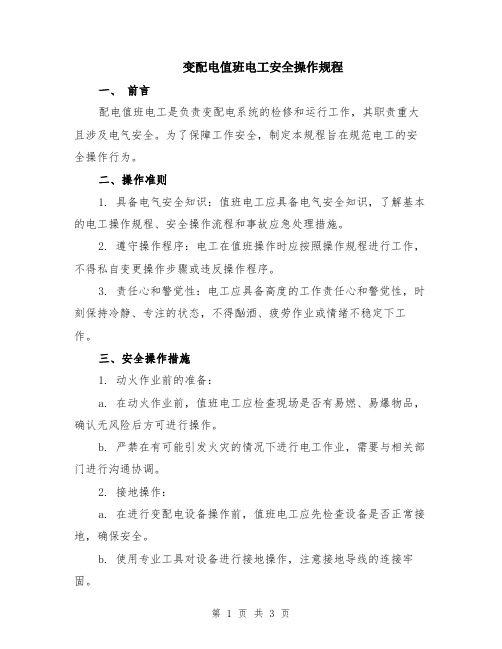 变配电值班电工安全操作规程

一、 前言

配电值班电工是负责变配电系统的检修和运行工作，其职责重大且涉及电气安全。为了保障工作安全，制定本规程旨在规范电工的安全操作行为。

二、操作准则

1. 具备电气安全知识：值班电工应具备电气安全知识，了解基本的电工操作规程、安全操作流程和事故应急处理措施。

2. 遵守操作程序：电工在值班操作时应按照操作规程进行工作，不得私自变更操作步骤或违反操作程序。

3. 责任心和警觉性：电工应具备高度的工作责任心和警觉性，时刻保持冷静、专注的状态，不得酗酒、疲劳作业或情绪不稳定下工作。

三、安全操作措施

1. 动火作业前的准备：

a. 在动火作业前，值班电工应检查现场是否有易燃、易爆物品，确认无风险后方可进行操作。

b. 严禁在有可能引发火灾的情况下进行电工作业，需要与相关部门进行沟通协调。

2. 接地操作：

a. 在进行变配电设备操作前，值班电工应先检查设备是否正常接地，确保安全。

b. 使用专业工具对设备进行接地操作，注意接地导线的连接牢固。

第 1 页 共 3 页